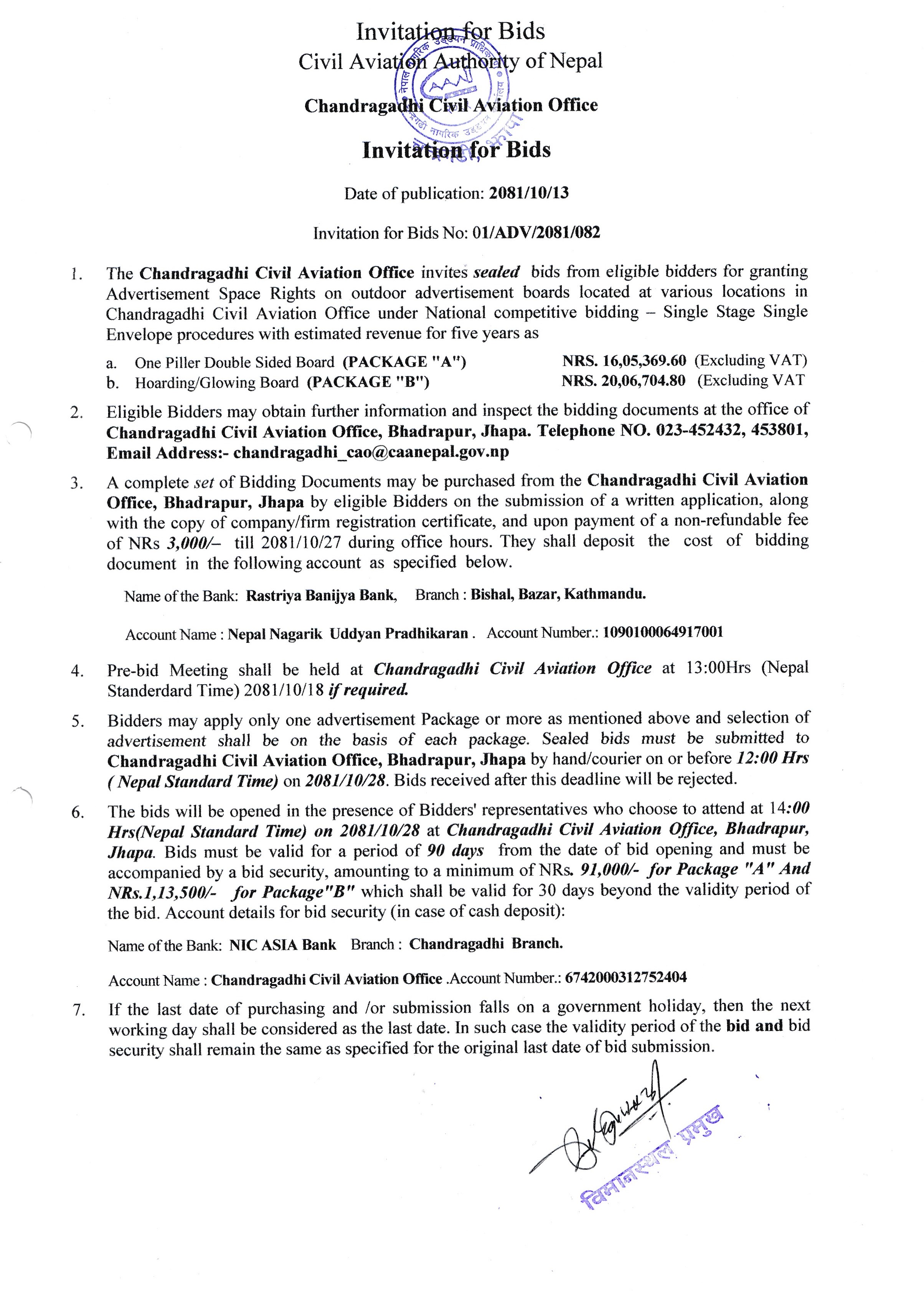 Invitation for Bids
Civil Aviation Authority of Nepal

Chandragadhi Civil Aviation Office

Invitation for Bids

Date of publication: 2081/10/13

Invitation for Bids No: 01/ADV/2081/082

1. The Chandragadhi Civil Aviation Office invites sealed bids from eligible bidders for granting Advertisement Space Rights on outdoor advertisement boards located at various locations in Chandragadhi Civil Aviation Office under National competitive bidding – Single Stage Single Envelope procedures with estimated revenue for five years as

a. One Piller Double Sided Board (PACKAGE "A") NRS. 16,05,369.60 (Excluding VAT)
b. Hoarding/Glowing Board (PACKAGE "B") NRS. 20,06,704.80 (Excluding VAT

2. Eligible Bidders may obtain further information and inspect the bidding documents at the office of Chandragadhi Civil Aviation Office, Bhadrapur, Jhapa. Telephone NO. 023-452432, 453801, Email Address:- chandragadhi_cao@caanepal.gov.np

3. A complete set of Bidding Documents may be purchased from the Chandragadhi Civil Aviation Office, Bhadrapur, Jhapa by eligible Bidders on the submission of a written application, along with the copy of company/firm registration certificate, and upon payment of a non-refundable fee of NRs 3,000/– till 2081/10/27 during office hours. They shall deposit the cost of bidding document in the following account as specified below.

Name of the Bank: Rastriya Banijya Bank, Branch : Bishal, Bazar, Kathmandu.

Account Name : Nepal Nagarik Uddyan Pradhikaran . Account Number.: 1090100064917001

4. Pre-bid Meeting shall be held at Chandragadhi Civil Aviation Office at 13:00Hrs (Nepal Standerdard Time) 2081/10/18 if required.

5. Bidders may apply only one advertisement Package or more as mentioned above and selection of advertisement shall be on the basis of each package. Sealed bids must be submitted to Chandragadhi Civil Aviation Office, Bhadrapur, Jhapa by hand/courier on or before 12:00 Hrs ( Nepal Standard Time) on 2081/10/28. Bids received after this deadline will be rejected.

6. The bids will be opened in the presence of Bidders' representatives who choose to attend at 14:00 Hrs(Nepal Standard Time) on 2081/10/28 at Chandragadhi Civil Aviation Office, Bhadrapur, Jhapa. Bids must be valid for a period of 90 days from the date of bid opening and must be accompanied by a bid security, amounting to a minimum of NRs. 91,000/- for Package "A" And NRs.1,13,500/- for Package"B" which shall be valid for 30 days beyond the validity period of the bid. Account details for bid security (in case of cash deposit):

Name of the Bank: NIC ASIA Bank Branch : Chandragadhi Branch.

Account Name : Chandragadhi Civil Aviation Office .Account Number.: 6742000312752404

7. If the last date of purchasing and /or submission falls on a government holiday, then the next working day shall be considered as the last date. In such case the validity period of the bid and bid security shall remain the same as specified for the original last date of bid submission.

विमानस्थल प्रमुख